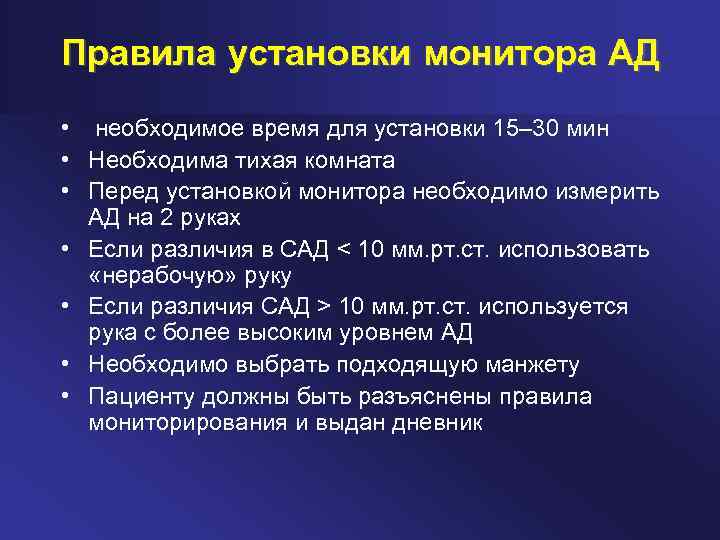 Правила установки монитора АД

• необходимое время для установки 15–30 мин
• Необходима тихая комната
• Перед установкой монитора необходимо измерить АД на 2 руках
• Если различия в САД < 10 мм.рт.ст. использовать «нерабочую» руку
• Если различия САД > 10 мм.рт.ст. используется рука с более высоким уровнем АД
• Необходимо выбрать подходящую манжету
• Пациенту должны быть разъяснены правила мониторирования и выдан дневник